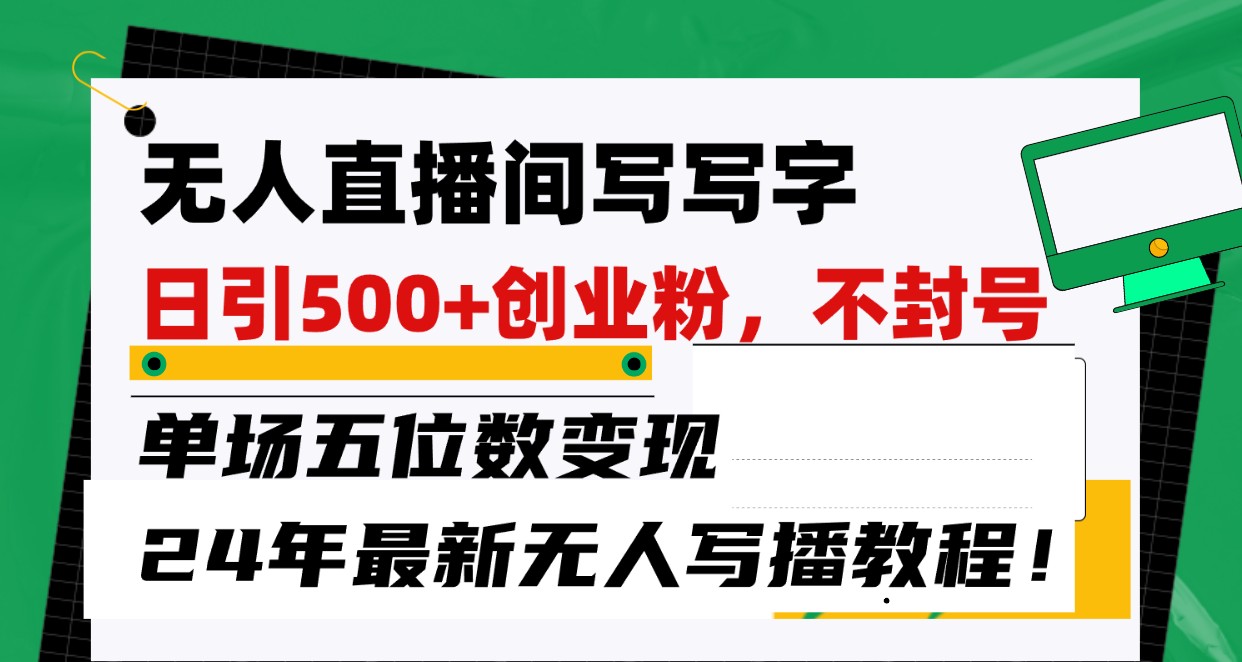 无人直播间写写字

日引500+创业粉，不封号

单场五位数变现

24年最新无人写播教程！